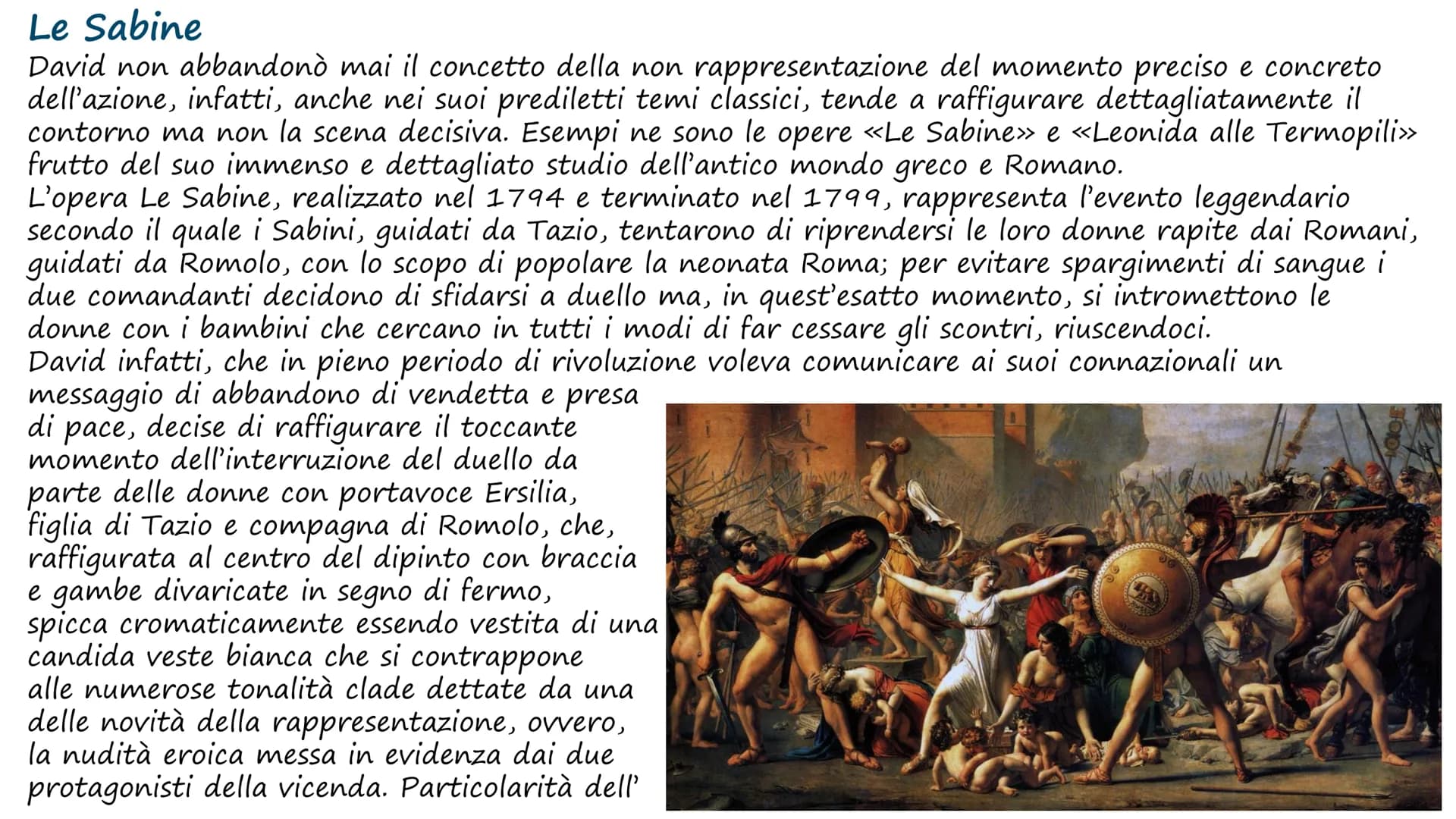 Le Sabine

David non abbandonò mai il concetto della non rappresentazione del momento preciso e concreto dell'azione, infatti, anche nei suoi prediletti temi classici, tende a raffigurare dettagliatamente il contorno ma non la scena decisiva. Esempi ne sono le opere «Le Sabine» e «Leonida alle Termopili» frutto del suo immenso e dettagliato studio dell'antico mondo greco e Romano.
L'opera Le Sabine, realizzato nel 1794 e terminato nel 1799, rappresenta l'evento leggendario secondo il quale i Sabini, guidati da Tazio, tentarono di riprendersi le loro donne rapite dai Romani, guidati da Romolo, con lo scopo di popolare la neonata Roma; per evitare spargimenti di sangue i due comandanti decidono di sfidarsi a duello ma, in quest'esatto momento, si intromettono le donne con i bambini che cercano in tutti i modi di far cessare gli scontri, riuscendoci.
David infatti, che in pieno periodo di rivoluzione voleva comunicare ai suoi connazionali un messaggio di abbandono di vendetta e presa di pace, decise di raffigurare il toccante momento dell'interruzione del duello da parte delle donne con portavoce Ersilia, figlia di Tazio e compagna di Romolo, che, raffigurata al centro del dipinto con braccia e gambe divaricate in segno di fermo, spicca cromaticamente essendo vestita di una candida veste bianca che si contrappone alle numerose tonalità clade dettate da una delle novità della rappresentazione, ovvero, la nudità eroica messa in evidenza dai due protagonisti della vicenda. Particolarità dell'